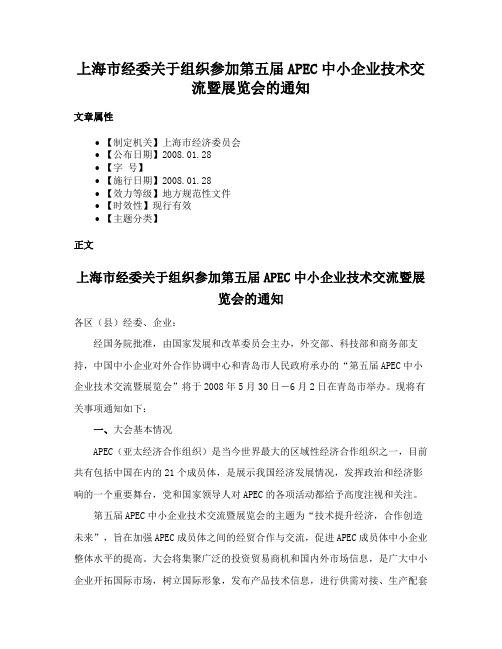 上海市经委关于组织参加第五届APEC中小企业技术交流暨展览会的通知

文章属性

- 【制定机关】上海市经济委员会
- 【公布日期】2008.01.28
- 【字 号】
- 【施行日期】2008.01.28
- 【效力等级】地方规范性文件
- 【时效性】现行有效
- 【主题分类】

正文

上海市经委关于组织参加第五届APEC中小企业技术交流暨展览会的通知

各区（县）经委、企业：

经国务院批准，由国家发展和改革委员会主办，外交部、科技部和商务部支持，中国中小企业对外合作协调中心和青岛市人民政府承办的“第五届APEC中小企业技术交流暨展览会”将于2008年5月30日－6月2日在青岛市举办。现将有关事项通知如下：

一、大会基本情况

APEC（亚太经济合作组织）是当今世界最大的区域性经济合作组织之一，目前共有包括中国在内的21个成员体，是展示我国经济发展情况，发挥政治和经济影响的一个重要舞台，党和国家领导人对APEC的各项活动都给予高度注视和关注。

第五届APEC中小企业技术交流暨展览会的主题为“技术提升经济，合作创造未来”，旨在加强APEC成员体之间的经贸合作与交流，促进APEC成员体中小企业整体水平的提高。大会将集聚广泛的投资贸易商机和国内外市场信息，是广大中小企业开拓国际市场，树立国际形象，发布产品技术信息，进行供需对接、生产配套